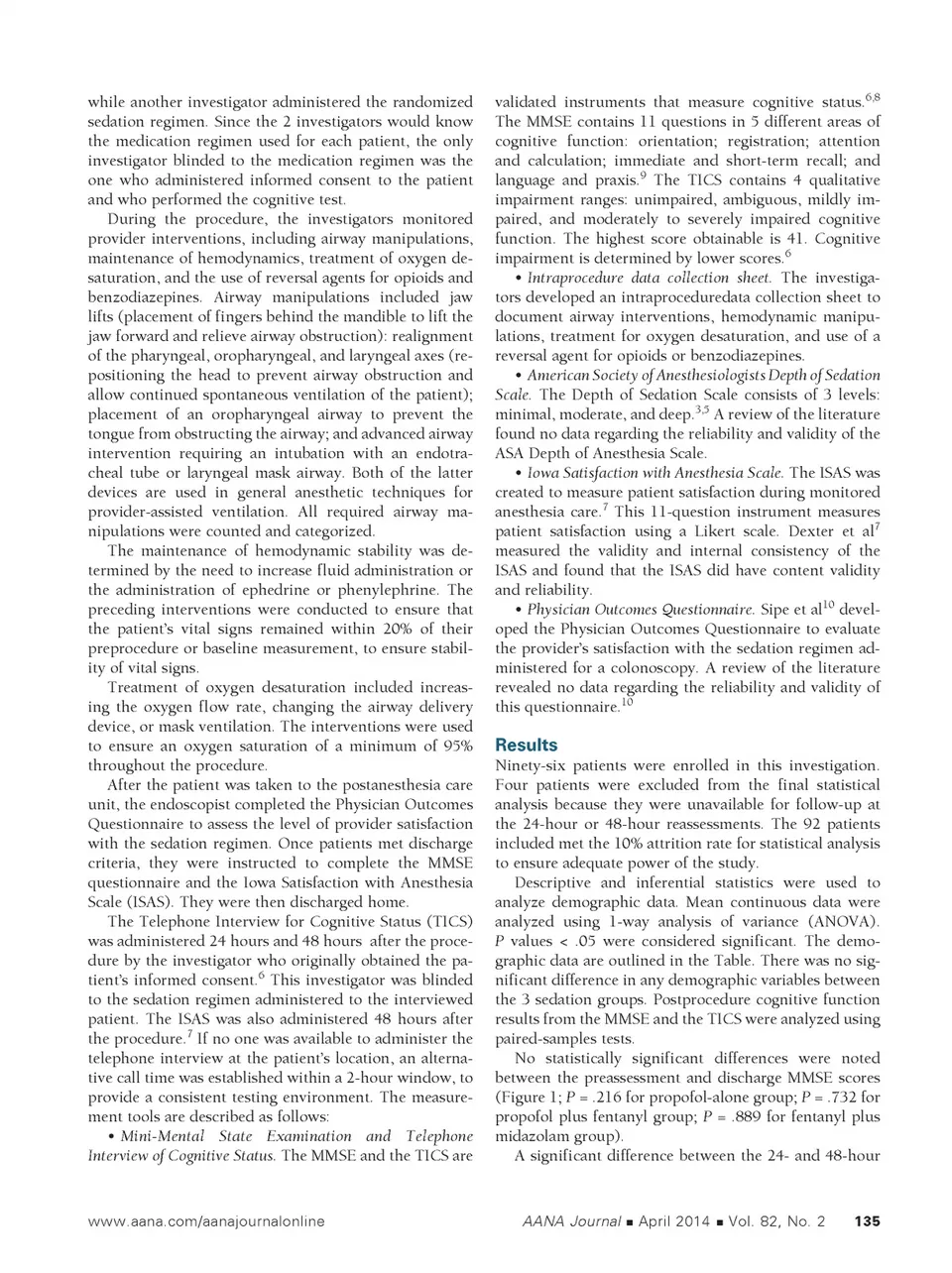 while another investigator administered the randomized sedation regimen. Since the 2 investigators would know the medication regimen used for each patient, the only investigator blinded to the medication regimen was the one who administered informed consent to the patient and who performed the cognitive test.

During the procedure, the investigators monitored provider interventions, including airway manipulations, maintenance of hemodynamics, treatment of oxygen desaturation, and the use of reversal agents for opioids and benzodiazepines. Airway manipulations included jaw lifts (placement of fingers behind the mandible to lift the jaw forward and relieve airway obstruction): realignment of the pharyngeal, oropharyngeal, and laryngeal axes (repositioning the head to prevent airway obstruction and allow continued spontaneous ventilation of the patient); placement of an oropharyngeal airway to prevent the tongue from obstructing the airway; and advanced airway intervention requiring an intubation with an endotracheal tube or laryngeal mask airway. Both of the latter devices are used in general anesthetic techniques for provider-assisted ventilation. All required airway manipulations were counted and categorized.

The maintenance of hemodynamic stability was determined by the need to increase fluid administration or the administration of ephedrine or phenylephrine. The preceding interventions were conducted to ensure that the patient's vital signs remained within 20% of their preprocedure or baseline measurement, to ensure stability of vital signs.

Treatment of oxygen desaturation included increasing the oxygen flow rate, changing the airway delivery device, or mask ventilation. The interventions were used to ensure an oxygen saturation of a minimum of 95% throughout the procedure.

After the patient was taken to the postanesthesia care unit, the endoscopist completed the Physician Outcomes Questionnaire to assess the level of provider satisfaction with the sedation regimen. Once patients met discharge criteria, they were instructed to complete the MMSE questionnaire and the Iowa Satisfaction with Anesthesia Scale (ISAS). They were then discharged home.

The Telephone Interview for Cognitive Status (TICS) was administered 24 hours and 48 hours after the procedure by the investigator who originally obtained the patient's informed consent.$^6$ This investigator was blinded to the sedation regimen administered to the interviewed patient. The ISAS was also administered 48 hours after the procedure.$^7$ If no one was available to administer the telephone interview at the patient's location, an alternative call time was established within a 2-hour window, to provide a consistent testing environment. The measurement tools are described as follows:

• Mini-Mental State Examination and Telephone Interview of Cognitive Status. The MMSE and the TICS are validated instruments that measure cognitive status.$^{6,8}$ The MMSE contains 11 questions in 5 different areas of cognitive function: orientation; registration; attention and calculation; immediate and short-term recall; and language and praxis.$^9$ The TICS contains 4 qualitative impairment ranges: unimpaired, ambiguous, mildly impaired, and moderately to severely impaired cognitive function. The highest score obtainable is 41. Cognitive impairment is determined by lower scores.$^6$

• Intraprocedure data collection sheet. The investigators developed an intraproceduredata collection sheet to document airway interventions, hemodynamic manipulations, treatment for oxygen desaturation, and use of a reversal agent for opioids or benzodiazepines.

• American Society of Anesthesiologists Depth of Sedation Scale. The Depth of Sedation Scale consists of 3 levels: minimal, moderate, and deep.$^{3,5}$ A review of the literature found no data regarding the reliability and validity of the ASA Depth of Anesthesia Scale.

• Iowa Satisfaction with Anesthesia Scale. The ISAS was created to measure patient satisfaction during monitored anesthesia care.$^7$ This 11-question instrument measures patient satisfaction using a Likert scale. Dexter et al$^7$ measured the validity and internal consistency of the ISAS and found that the ISAS did have content validity and reliability.

• Physician Outcomes Questionnaire. Sipe et al$^{10}$ developed the Physician Outcomes Questionnaire to evaluate the provider's satisfaction with the sedation regimen administered for a colonoscopy. A review of the literature revealed no data regarding the reliability and validity of this questionnaire.$^{10}$

Results
Ninety-six patients were enrolled in this investigation. Four patients were excluded from the final statistical analysis because they were unavailable for follow-up at the 24-hour or 48-hour reassessments. The 92 patients included met the 10% attrition rate for statistical analysis to ensure adequate power of the study.

Descriptive and inferential statistics were used to analyze demographic data. Mean continuous data were analyzed using 1-way analysis of variance (ANOVA). P values < .05 were considered significant. The demographic data are outlined in the Table. There was no significant difference in any demographic variables between the 3 sedation groups. Postprocedure cognitive function results from the MMSE and the TICS were analyzed using paired-samples tests.

No statistically significant differences were noted between the preassessment and discharge MMSE scores (Figure 1; P = .216 for propofol-alone group; P = .732 for propofol plus fentanyl group; P = .889 for fentanyl plus midazolam group).

A significant difference between the 24- and 48-hour

www.aana.com/aanajournalonline
AANA Journal ■ April 2014 ■ Vol. 82, No. 2 135